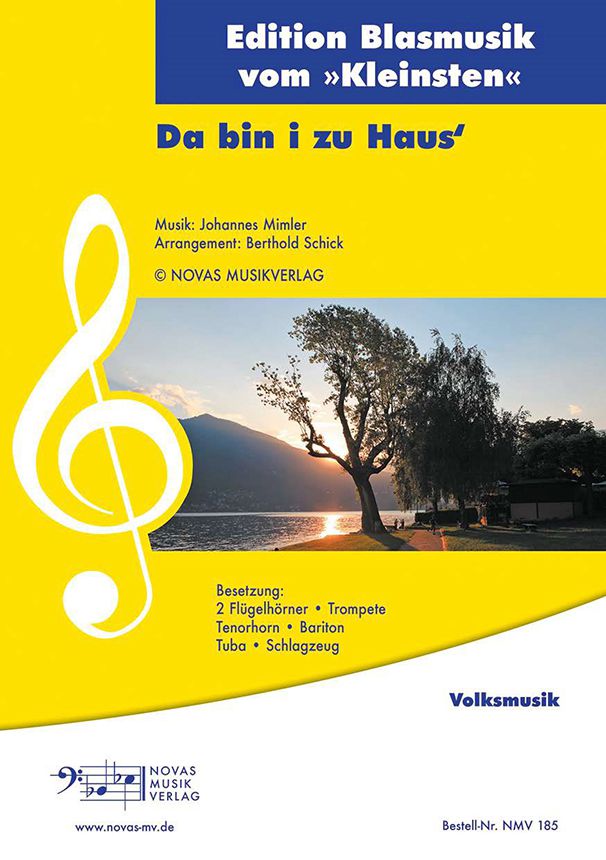 Edition Blasmusik vom »Kleinsten«

Da bin i zu Haus'

Musik: Johannes Mimler
Arrangement: Berthold Schick

© NOVAS MUSIKVERLAG

Besetzung:
2 Flügelhörner • Trompete
Tenorhorn • Bariton
Tuba • Schlagzeug

Volksmusik

NOVAS
MUSIK
VERLAG

www.novas-mv.de

Bestell-Nr. NMV 185